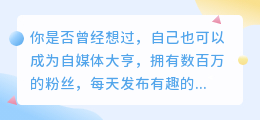 你是否曾经想过，自己也可以成为自媒体大亨，拥有数百万的粉丝，每天发布有趣的...